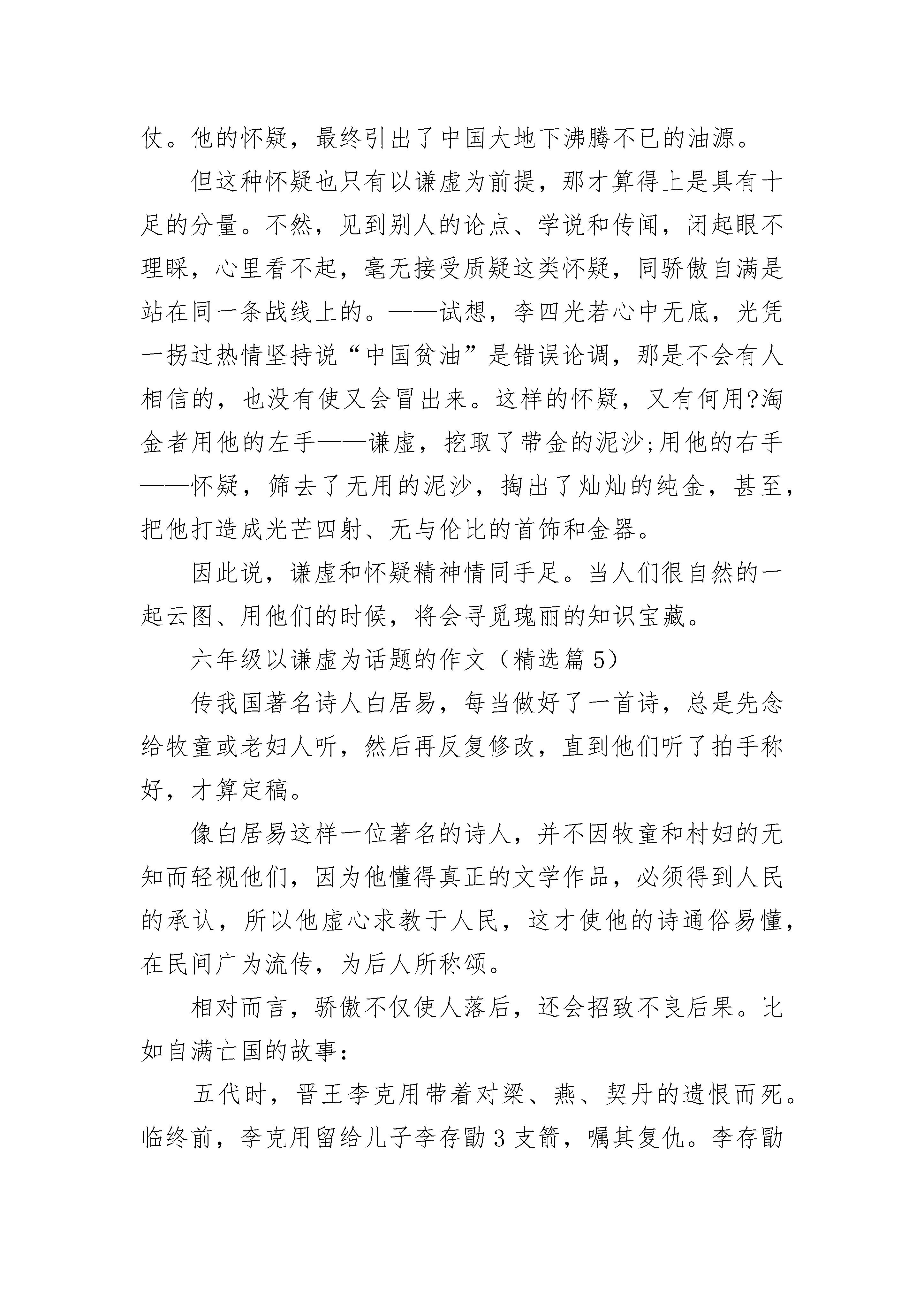 仗。他的怀疑，最终引出了中国大地下沸腾不已的油源。

但这种怀疑也只有以谦虚为前提，那才算得上是具有十足的分量。不然，见到别人的论点、学说和传闻，闭起眼不理睬，心里看不起，毫无接受质疑这类怀疑，同骄傲自满是站在同一条战线上的。——试想，李四光若心中无底，光凭一拐过热情坚持说“中国贫油”是错误论调，那是不会有人相信的，也没有使又会冒出来。这样的怀疑，又有何用?淘金者用他的左手——谦虚，挖取了带金的泥沙;用他的右手——怀疑，筛去了无用的泥沙，掏出了灿灿的纯金，甚至，把他打造成光芒四射、无与伦比的首饰和金器。

因此说，谦虚和怀疑精神情同手足。当人们很自然的一起云图、用他们的时候，将会寻觅瑰丽的知识宝藏。

六年级以谦虚为话题的作文（精选篇 5）

传我国著名诗人白居易，每当做好了一首诗，总是先念给牧童或老妇人听，然后再反复修改，直到他们听了拍手称好，才算定稿。

像白居易这样一位著名的诗人，并不因牧童和村妇的无知而轻视他们，因为他懂得真正的文学作品，必须得到人民的承认，所以他虚心求教于人民，这才使他的诗通俗易懂，在民间广为流传，为后人所称颂。

相对而言，骄傲不仅使人落后，还会招致不良后果。比如自满亡国的故事:

五代时，晋王李克用带着对梁、燕、契丹的遗恨而死。临终前，李克用留给儿子李存勖 3 支箭，嘱其复仇。李存勖